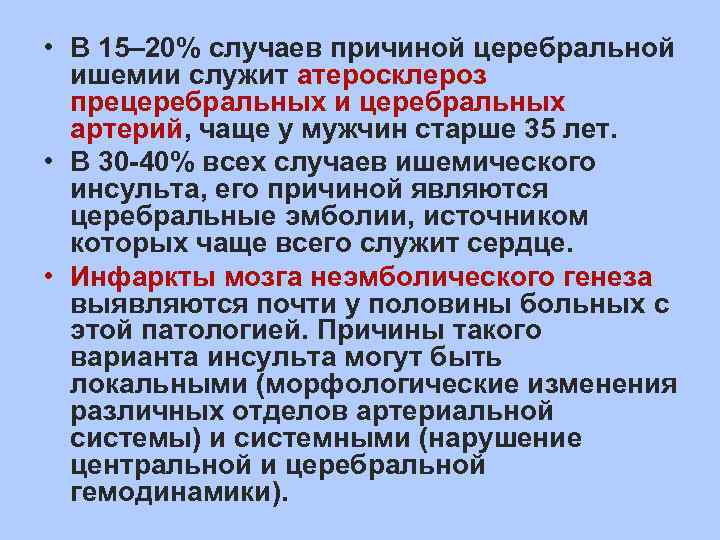 • В 15–20% случаев причиной церебральной ишемии служит атеросклероз прецеребральных и церебральных артерий, чаще у мужчин старше 35 лет.
• В 30-40% всех случаев ишемического инсульта, его причиной являются церебральные эмболии, источником которых чаще всего служит сердце.
• Инфаркты мозга неэмболического генеза выявляются почти у половины больных с этой патологией. Причины такого варианта инсульта могут быть локальными (морфологические изменения различных отделов артериальной системы) и системными (нарушение центральной и церебральной гемодинамики).